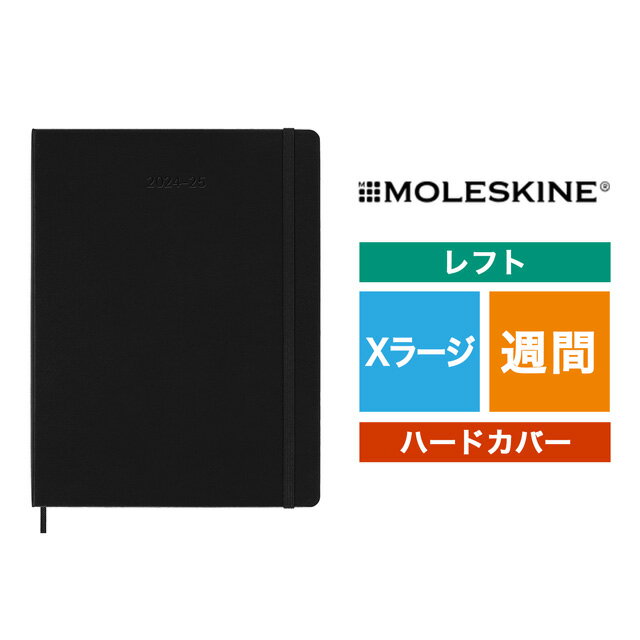 2024-25

MOLESKINE®

レフト

Xラージ

週間

ハードカバー